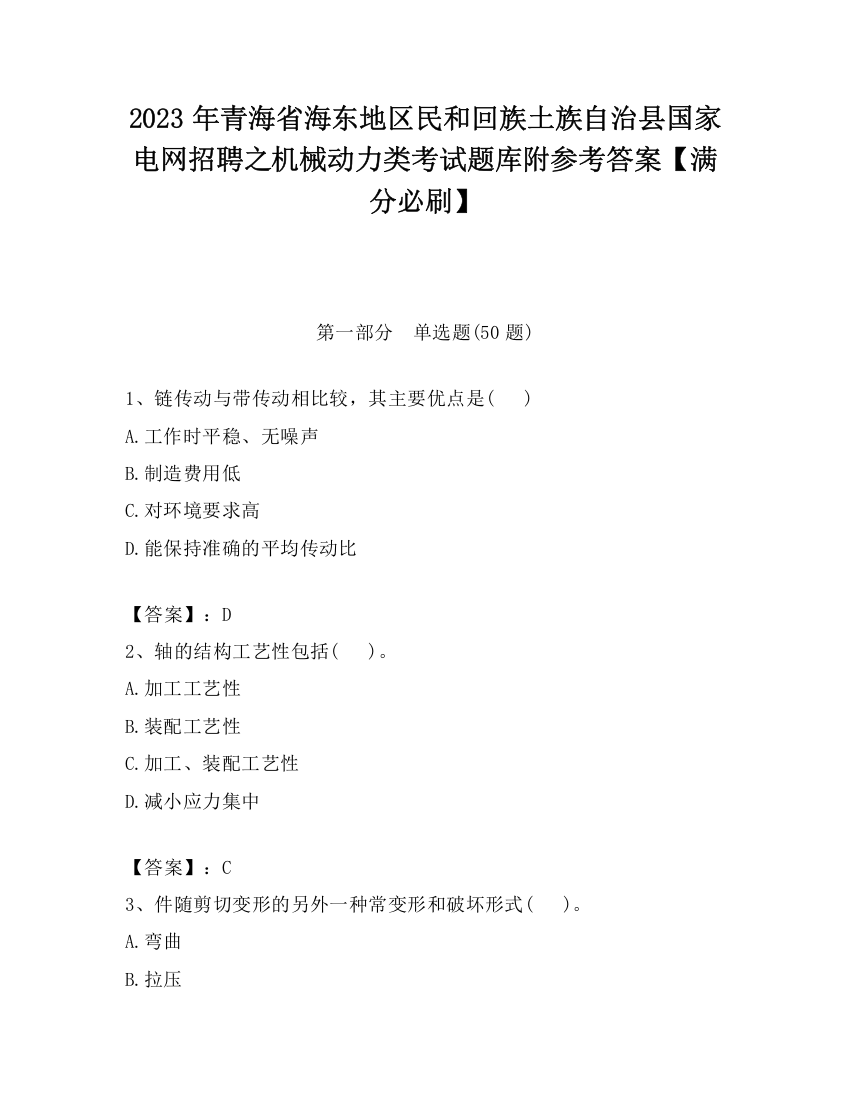 2023 年青海省海东地区民和回族土族自治县国家电网招聘之机械动力类考试题库附参考答案【满分必刷】

第一部分　单选题(50 题)

1、链传动与带传动相比较，其主要优点是(　　)

A.工作时平稳、无噪声

B.制造费用低

C.对环境要求高

D.能保持准确的平均传动比

【答案】：D

2、轴的结构工艺性包括(　　)。

A.加工工艺性

B.装配工艺性

C.加工、装配工艺性

D.减小应力集中

【答案】：C

3、件随剪切变形的另外一种常变形和破坏形式(　　)。

A.弯曲

B.拉压